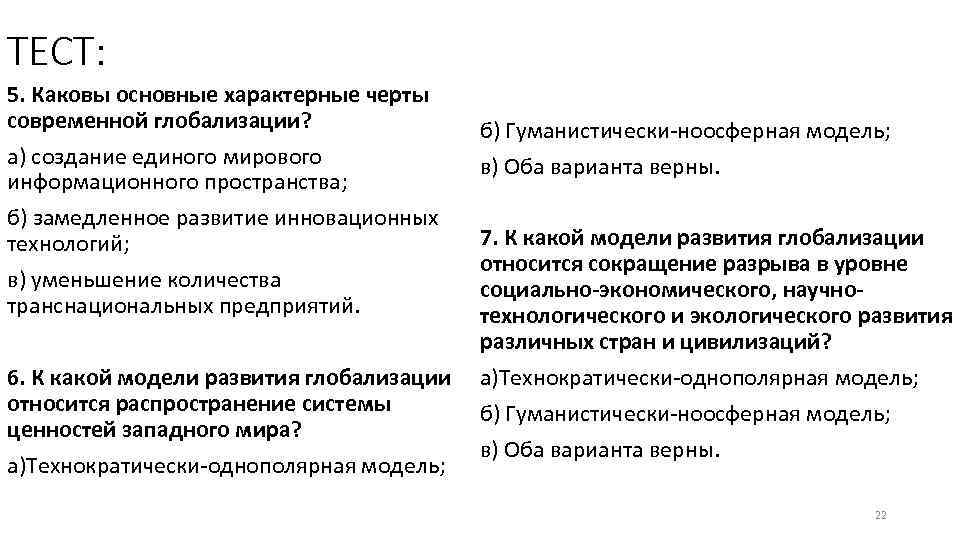 ТЕСТ:

5. Каковы основные характерные черты современной глобализации?

а) создание единого мирового информационного пространства;

б) замедленное развитие инновационных технологий;

в) уменьшение количества транснациональных предприятий.

6. К какой модели развития глобализации относится распространение системы ценностей западного мира?

а)Технократически-однополярная модель;

б) Гуманистически-ноосферная модель;

в) Оба варианта верны.

7. К какой модели развития глобализации относится сокращение разрыва в уровне социально-экономического, научно-технологического и экологического развития различных стран и цивилизаций?

а)Технократически-однополярная модель;

б) Гуманистически-ноосферная модель;

в) Оба варианта верны.

22